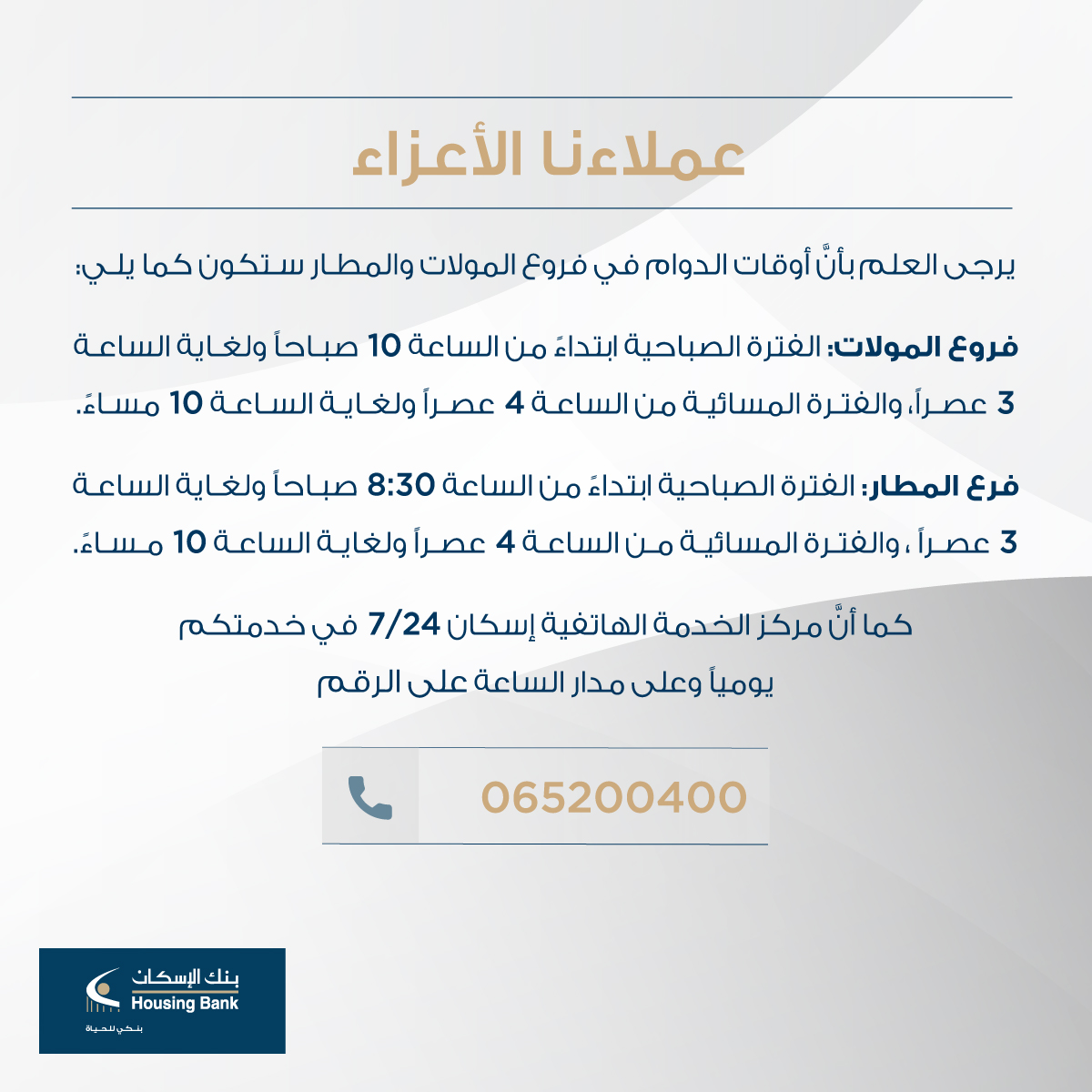 عملاءنا الأعزاء

يرجى العلم بأنَّ أوقات الدوام في فروع المولات والمطار ستكون كما يلي:

فروع المولات: الفترة الصباحية ابتداءً من الساعة 10 صباحاً ولغاية الساعة 3 عصراً، والفترة المسائية من الساعة 4 عصراً ولغاية الساعة 10 مساءً.

فرع المطار: الفترة الصباحية ابتداءً من الساعة 8:30 صباحاً ولغاية الساعة 3 عصراً ، والفترة المسائية من الساعة 4 عصراً ولغاية الساعة 10 مساءً.

كما أنَّ مركز الخدمة الهاتفية إسكان 7/24 في خدمتكم يومياً وعلى مدار الساعة على الرقم

065200400

بنك الإسكان
Housing Bank
بنكي للحياة